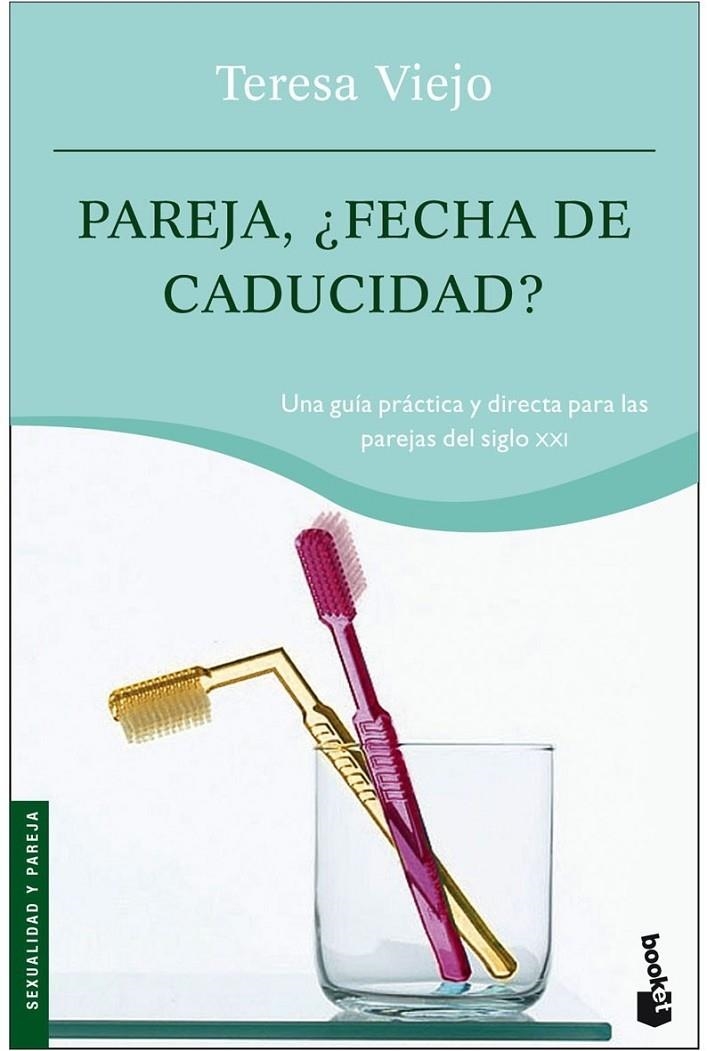 Teresa Viejo

PAREJA, ¿FECHA DE CADUCIDAD?

Una guía práctica y directa para las parejas del siglo XXI

SEXUALIDAD Y PAREJA

booket